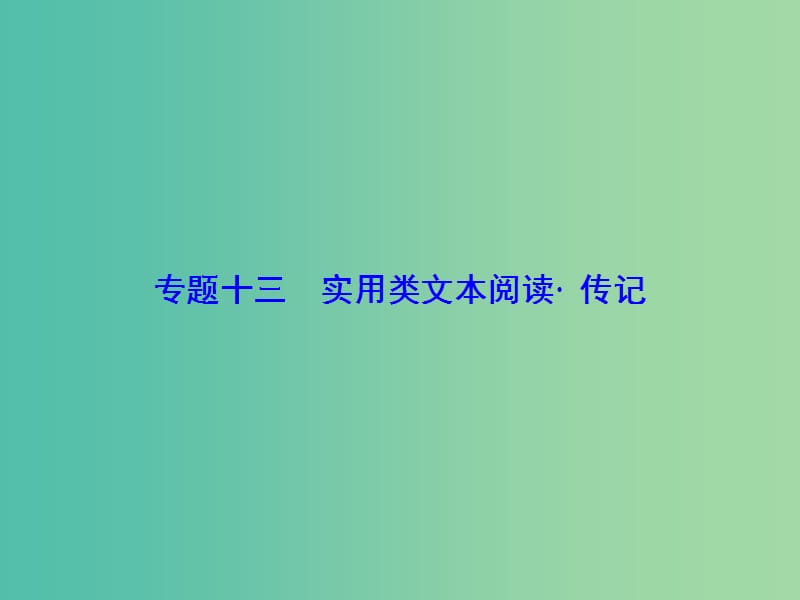 专题十三　实用类文本阅读· 传记